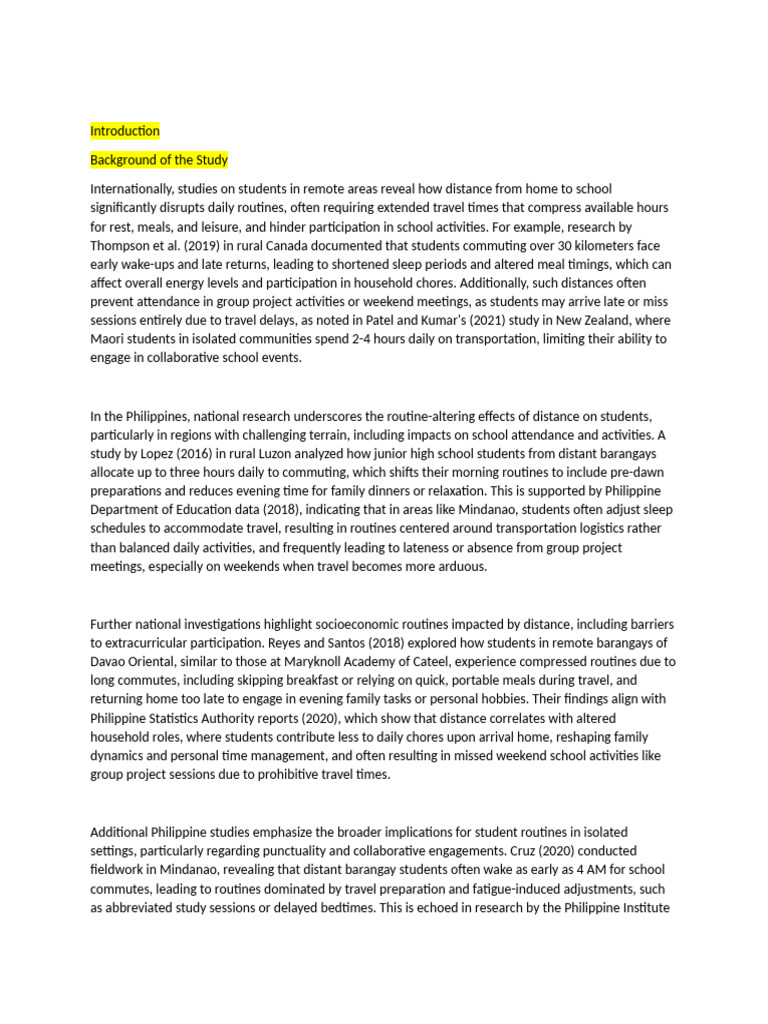 Introduction

Background of the Study

Internationally, studies on students in remote areas reveal how distance from home to school significantly disrupts daily routines, often requiring extended travel times that compress available hours for rest, meals, and leisure, and hinder participation in school activities. For example, research by Thompson et al. (2019) in rural Canada documented that students commuting over 30 kilometers face early wake-ups and late returns, leading to shortened sleep periods and altered meal timings, which can affect overall energy levels and participation in household chores. Additionally, such distances often prevent attendance in group project activities or weekend meetings, as students may arrive late or miss sessions entirely due to travel delays, as noted in Patel and Kumar's (2021) study in New Zealand, where Maori students in isolated communities spend 2-4 hours daily on transportation, limiting their ability to engage in collaborative school events.

In the Philippines, national research underscores the routine-altering effects of distance on students, particularly in regions with challenging terrain, including impacts on school attendance and activities. A study by Lopez (2016) in rural Luzon analyzed how junior high school students from distant barangays allocate up to three hours daily to commuting, which shifts their morning routines to include pre-dawn preparations and reduces evening time for family dinners or relaxation. This is supported by Philippine Department of Education data (2018), indicating that in areas like Mindanao, students often adjust sleep schedules to accommodate travel, resulting in routines centered around transportation logistics rather than balanced daily activities, and frequently leading to lateness or absence from group project meetings, especially on weekends when travel becomes more arduous.

Further national investigations highlight socioeconomic routines impacted by distance, including barriers to extracurricular participation. Reyes and Santos (2018) explored how students in remote barangays of Davao Oriental, similar to those at Maryknoll Academy of Cateel, experience compressed routines due to long commutes, including skipping breakfast or relying on quick, portable meals during travel, and returning home too late to engage in evening family tasks or personal hobbies. Their findings align with Philippine Statistics Authority reports (2020), which show that distance correlates with altered household roles, where students contribute less to daily chores upon arrival home, reshaping family dynamics and personal time management, and often resulting in missed weekend school activities like group project sessions due to prohibitive travel times.

Additional Philippine studies emphasize the broader implications for student routines in isolated settings, particularly regarding punctuality and collaborative engagements. Cruz (2020) conducted fieldwork in Mindanao, revealing that distant barangay students often wake as early as 4 AM for school commutes, leading to routines dominated by travel preparation and fatigue-induced adjustments, such as abbreviated study sessions or delayed bedtimes. This is echoed in research by the Philippine Institute